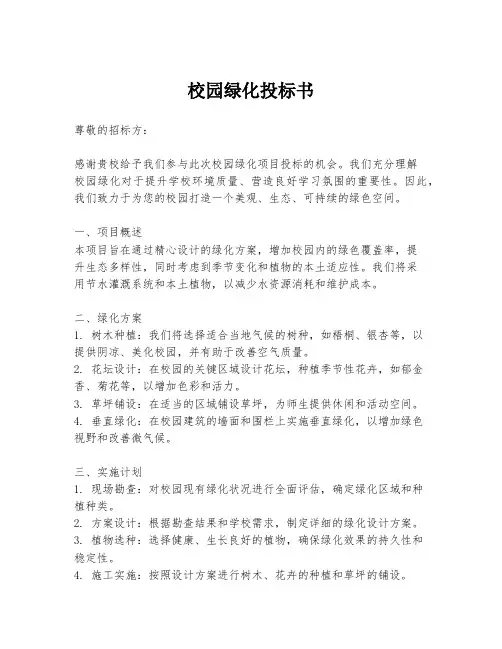 校园绿化投标书

尊敬的招标方：

感谢贵校给予我们参与此次校园绿化项目投标的机会。我们充分理解校园绿化对于提升学校环境质量、营造良好学习氛围的重要性。因此，我们致力于为您的校园打造一个美观、生态、可持续的绿色空间。

一、项目概述
本项目旨在通过精心设计的绿化方案，增加校园内的绿色覆盖率，提升生态多样性，同时考虑到季节变化和植物的本土适应性。我们将采用节水灌溉系统和本土植物，以减少水资源消耗和维护成本。

二、绿化方案
1. 树木种植：我们将选择适合当地气候的树种，如梧桐、银杏等，以提供阴凉、美化校园，并有助于改善空气质量。
2. 花坛设计：在校园的关键区域设计花坛，种植季节性花卉，如郁金香、菊花等，以增加色彩和活力。
3. 草坪铺设：在适当的区域铺设草坪，为师生提供休闲和活动空间。
4. 垂直绿化：在校园建筑的墙面和围栏上实施垂直绿化，以增加绿色视野和改善微气候。

三、实施计划
1. 现场勘查：对校园现有绿化状况进行全面评估，确定绿化区域和种植种类。
2. 方案设计：根据勘查结果和学校需求，制定详细的绿化设计方案。
3. 植物选种：选择健康、生长良好的植物，确保绿化效果的持久性和稳定性。
4. 施工实施：按照设计方案进行树木、花卉的种植和草坪的铺设。